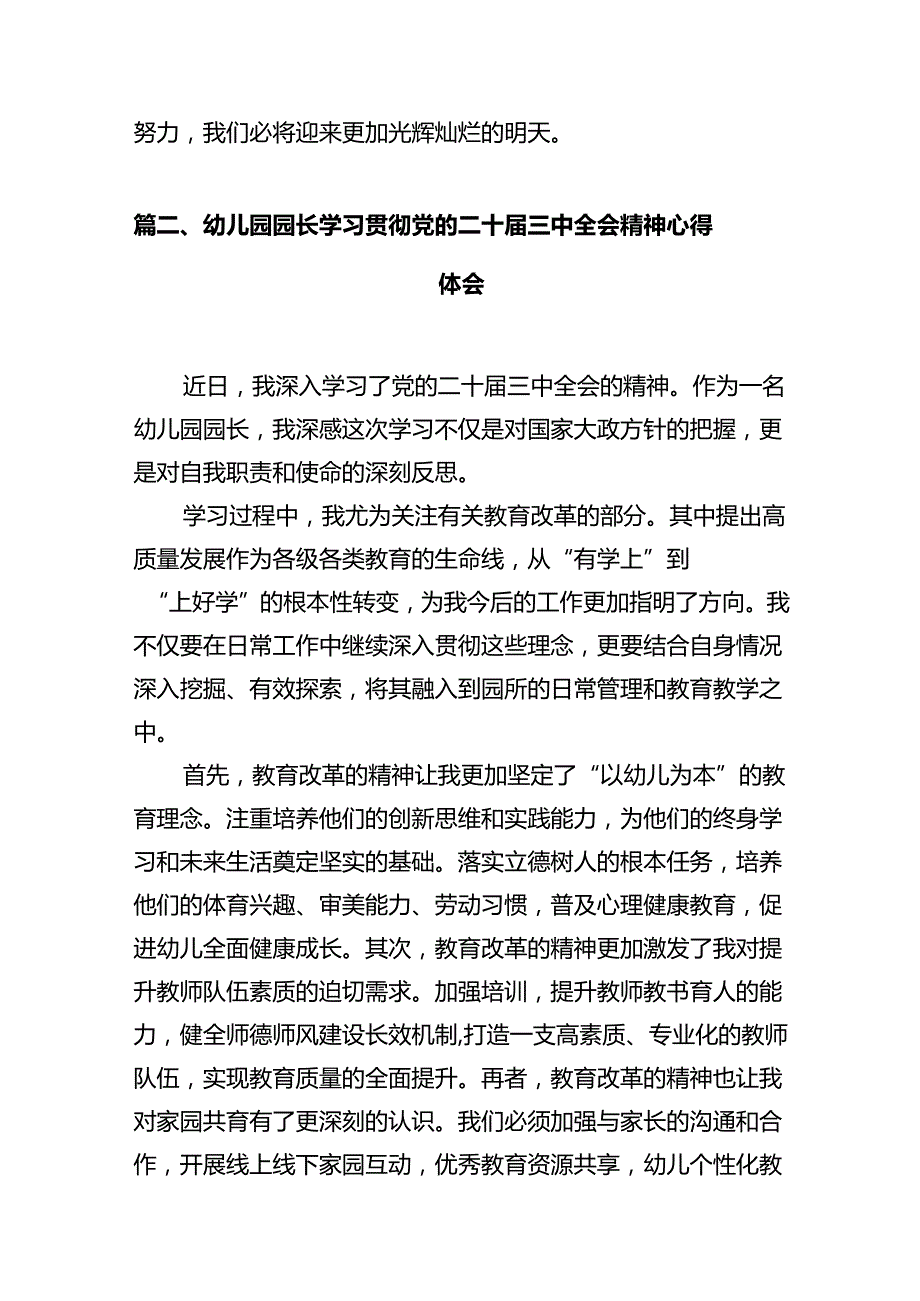 努力，我们必将迎来更加光辉灿烂的明天。

篇二、幼儿园园长学习贯彻党的二十届三中全会精神心得体会

近日，我深入学习了党的二十届三中全会的精神。作为一名幼儿园园长，我深感这次学习不仅是对国家大政方针的把握，更是对自我职责和使命的深刻反思。

学习过程中，我尤为关注有关教育改革的部分。其中提出高质量发展作为各级各类教育的生命线，从“有学上”到“上好学”的根本性转变，为我今后的工作更加指明了方向。我不仅要在日常工作中继续深入贯彻这些理念，更要结合自身情况深入挖掘、有效探索，将其融入到园所的日常管理和教育教学之中。

首先，教育改革的精神让我更加坚定了“以幼儿为本”的教育理念。注重培养他们的创新思维和实践能力，为他们的终身学习和未来生活奠定坚实的基础。落实立德树人的根本任务，培养他们的体育兴趣、审美能力、劳动习惯，普及心理健康教育，促进幼儿全面健康成长。其次，教育改革的精神更加激发了我对提升教师队伍素质的迫切需求。加强培训，提升教师教书育人的能力，健全师德师风建设长效机制,打造一支高素质、专业化的教师队伍，实现教育质量的全面提升。再者，教育改革的精神也让我对家园共育有了更深刻的认识。我们必须加强与家长的沟通和合作，开展线上线下家园互动，优秀教育资源共享，幼儿个性化教